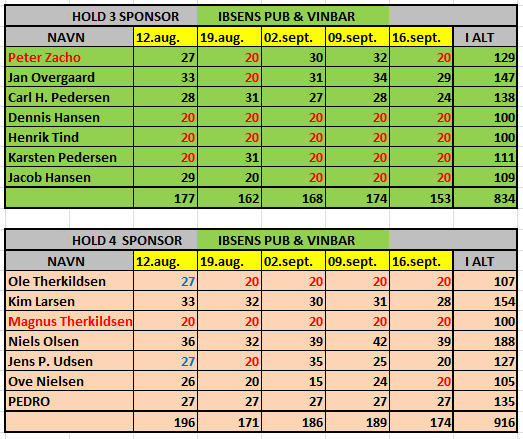 | HOLD 3 SPONSOR | IBSENS PUB & VINBAR | | | | | |
|---|---|---|---|---|---|---|
| NAVN | 12.aug. | 19.aug. | 02.sept. | 09.sept. | 16.sept. | I ALT |
| Peter Zacho | 27 | 20 | 30 | 32 | 20 | 129 |
| Jan Overgaard | 33 | 20 | 31 | 34 | 29 | 147 |
| Carl H. Pedersen | 28 | 31 | 27 | 28 | 24 | 138 |
| Dennis Hansen | 20 | 20 | 20 | 20 | 20 | 100 |
| Henrik Tind | 20 | 20 | 20 | 20 | 20 | 100 |
| Karsten Pedersen | 20 | 31 | 20 | 20 | 20 | 111 |
| Jacob Hansen | 29 | 20 | 20 | 20 | 20 | 109 |
| | 177 | 162 | 168 | 174 | 153 | 834 |

| HOLD 4 SPONSOR | IBSENS PUB & VINBAR | | | | | |
|---|---|---|---|---|---|---|
| NAVN | 12.aug. | 19.aug. | 02.sept. | 09.sept. | 16.sept. | I ALT |
| Ole Therkildsen | 27 | 20 | 20 | 20 | 20 | 107 |
| Kim Larsen | 33 | 32 | 30 | 31 | 28 | 154 |
| Magnus Therkildsen | 20 | 20 | 20 | 20 | 20 | 100 |
| Niels Olsen | 36 | 32 | 39 | 42 | 39 | 188 |
| Jens P. Udsen | 27 | 20 | 35 | 25 | 20 | 127 |
| Ove Nielsen | 26 | 20 | 15 | 24 | 20 | 105 |
| PEDRO | 27 | 27 | 27 | 27 | 27 | 135 |
| | 196 | 171 | 186 | 189 | 174 | 916 |